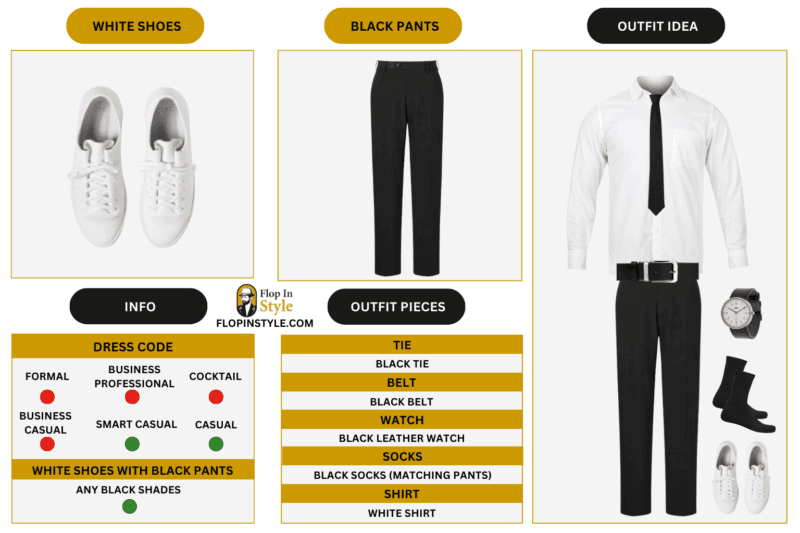 WHITE SHOES

BLACK PANTS

OUTFIT IDEA

INFO

Flop In Style
FLOPINSTYLE.COM

OUTFIT PIECES

DRESS CODE

FORMAL

BUSINESS PROFESSIONAL

COCKTAIL

BUSINESS CASUAL

SMART CASUAL

CASUAL

WHITE SHOES WITH BLACK PANTS

ANY BLACK SHADES

TIE
BLACK TIE
BELT
BLACK BELT
WATCH
BLACK LEATHER WATCH
SOCKS
BLACK SOCKS (MATCHING PANTS)
SHIRT
WHITE SHIRT